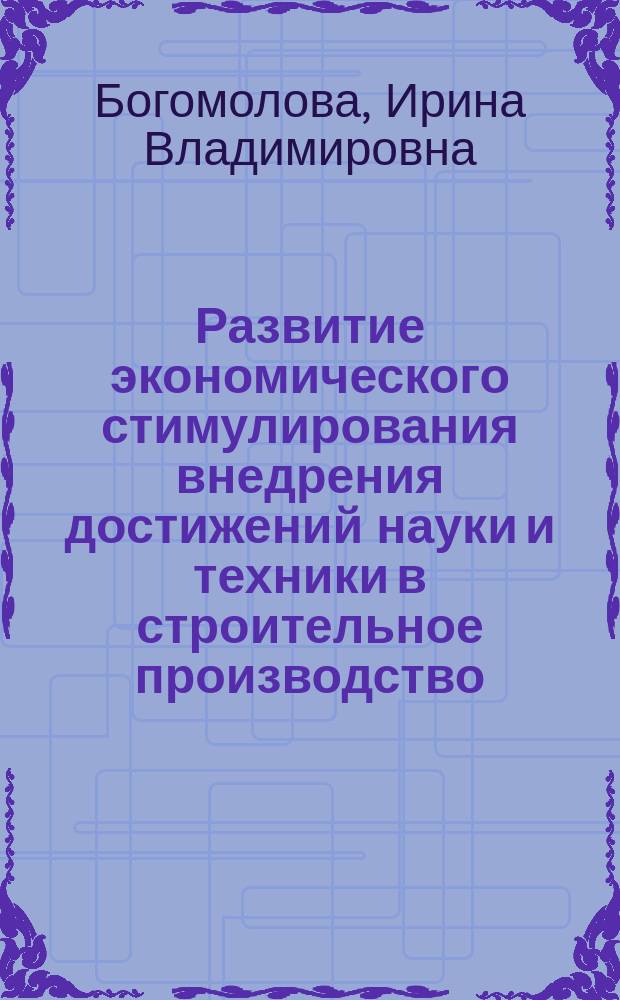 Богомолова, Ирина Владимировна

Развитие экономического стимулирования внедрения достижений науки и техники в строительное производство